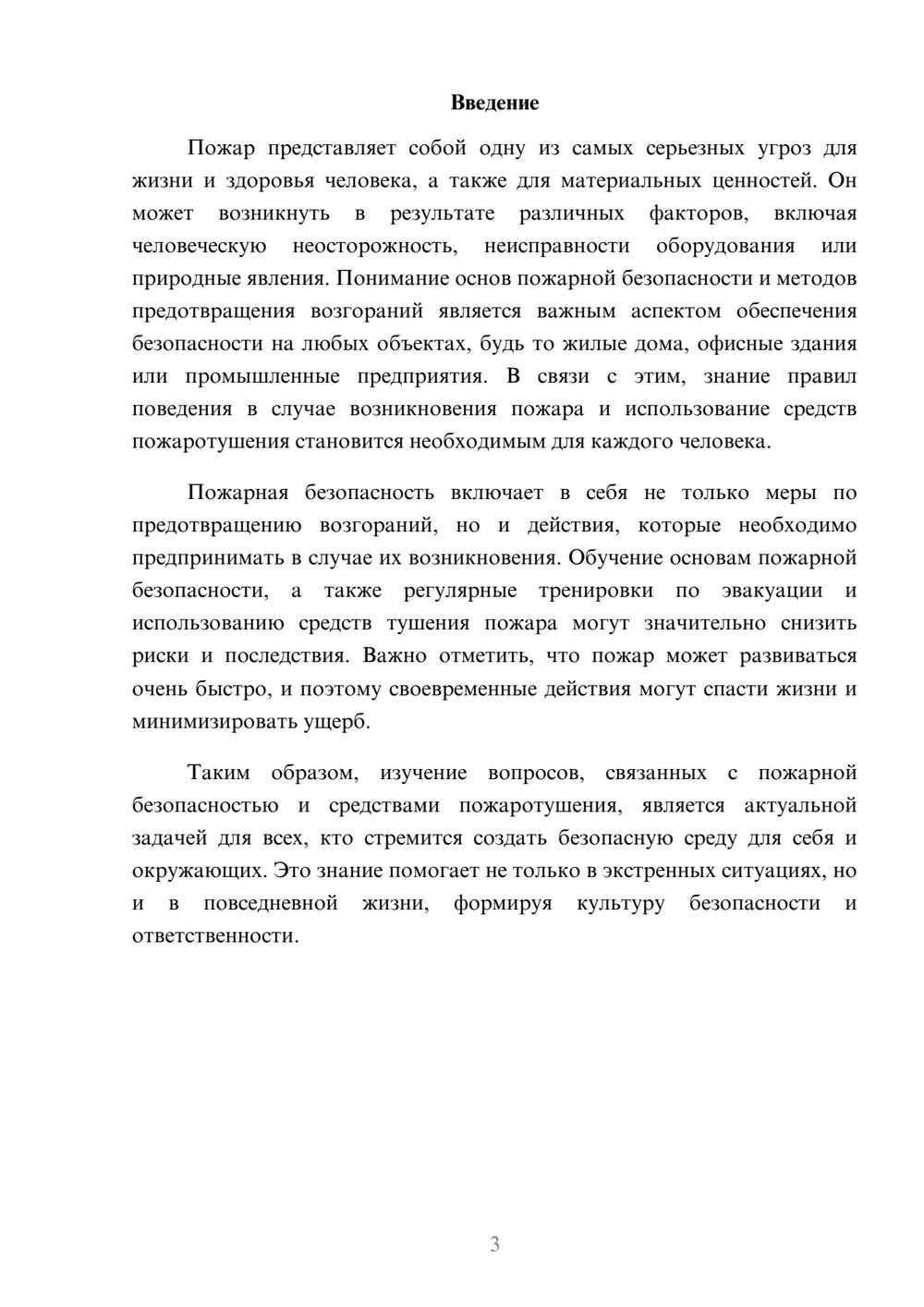 Введение

Пожар представляет собой одну из самых серьезных угроз для жизни и здоровья человека, а также для материальных ценностей. Он может возникнуть в результате различных факторов, включая человеческую неосторожность, неисправности оборудования или природные явления. Понимание основ пожарной безопасности и методов предотвращения возгораний является важным аспектом обеспечения безопасности на любых объектах, будь то жилые дома, офисные здания или промышленные предприятия. В связи с этим, знание правил поведения в случае возникновения пожара и использование средств пожаротушения становится необходимым для каждого человека.

Пожарная безопасность включает в себя не только меры по предотвращению возгораний, но и действия, которые необходимо предпринимать в случае их возникновения. Обучение основам пожарной безопасности, а также регулярные тренировки по эвакуации и использованию средств тушения пожара могут значительно снизить риски и последствия. Важно отметить, что пожар может развиваться очень быстро, и поэтому своевременные действия могут спасти жизни и минимизировать ущерб.

Таким образом, изучение вопросов, связанных с пожарной безопасностью и средствами пожаротушения, является актуальной задачей для всех, кто стремится создать безопасную среду для себя и окружающих. Это знание помогает не только в экстренных ситуациях, но и в повседневной жизни, формируя культуру безопасности и ответственности.

3